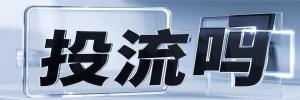 投流吗